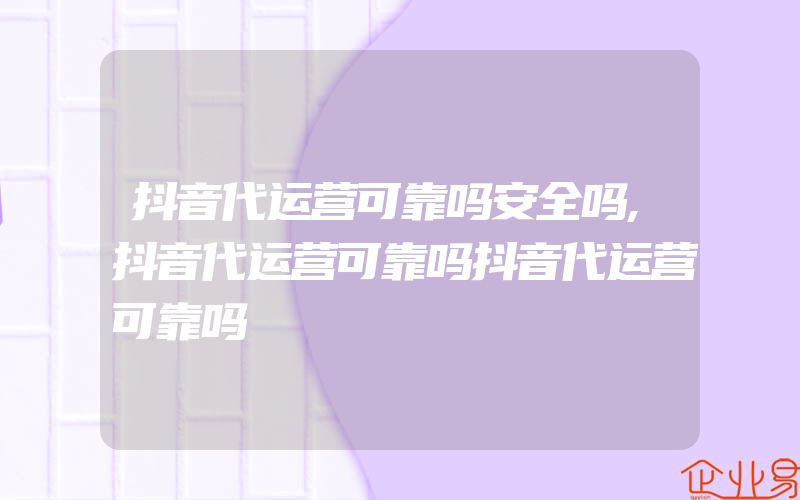 抖音代运营可靠吗安全吗,抖音代运营可靠吗抖音代运营可靠吗

企业易